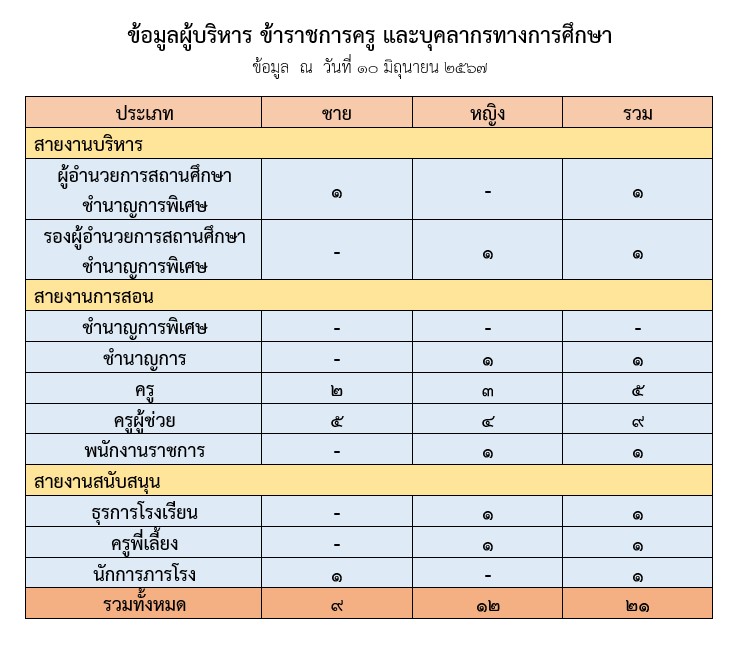 ข้อมูลผู้บริหาร ข้าราชการครู และบุคลากรทางการศึกษา
ข้อมูล ณ วันที่ ๑๐ มิถุนายน ๒๕๖๗

| ประเภท | ชาย | หญิง | รวม |
|---|---|---|---|
| สายงานบริหาร | | | |
| ผู้อำนวยการสถานศึกษา ชำนาญการพิเศษ | ๑ | - | ๑ |
| รองผู้อำนวยการสถานศึกษา ชำนาญการพิเศษ | - | ๑ | ๑ |
| สายงานการสอน | | | |
| ชำนาญการพิเศษ | - | - | - |
| ชำนาญการ | - | ๑ | ๑ |
| ครู | ๒ | ๓ | ๕ |
| ครูผู้ช่วย | ๕ | ๔ | ๙ |
| พนักงานราชการ | - | ๑ | ๑ |
| สายงานสนับสนุน | | | |
| ธุรการโรงเรียน | - | ๑ | ๑ |
| ครูพี่เลี้ยง | - | ๑ | ๑ |
| นักการภารโรง | ๑ | - | ๑ |
| รวมทั้งหมด | ๙ | ๑๒ | ๒๑ |